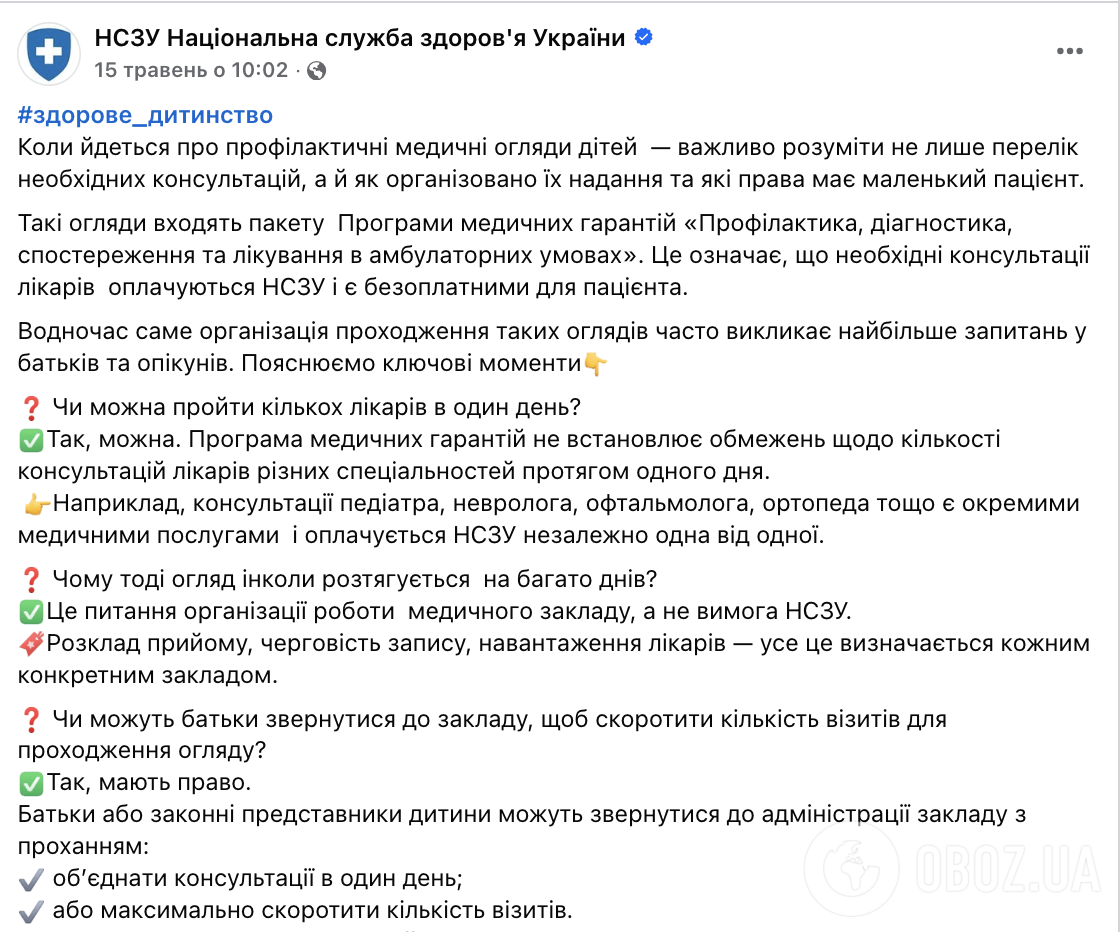 НСЗУ Національна служба здоров'я України
15 травень о 10:02 ·

#здорове_дитинство
Коли йдеться про профілактичні медичні огляди дітей — важливо розуміти не лише перелік необхідних консультацій, а й як організовано їх надання та які права має маленький пацієнт.

Такі огляди входять пакету Програми медичних гарантій «Профілактика, діагностика, спостереження та лікування в амбулаторних умовах». Це означає, що необхідні консультації лікарів оплачуються НСЗУ і є безоплатними для пацієнта.

Водночас саме організація проходження таких оглядів часто викликає найбільше запитань у батьків та опікунів. Пояснюємо ключові моменти👇

❓ Чи можна пройти кількох лікарів в один день?
✅Так, можна. Програма медичних гарантій не встановлює обмежень щодо кількості консультацій лікарів різних спеціальностей протягом одного дня.
👉Наприклад, консультації педіатра, невролога, офтальмолога, ортопеда тощо є окремими медичними послугами і оплачується НСЗУ незалежно одна від одної.

❓ Чому тоді огляд інколи розтягується на багато днів?
✅Це питання організації роботи медичного закладу, а не вимога НСЗУ.
📌Розклад прийому, черговість запису, навантаження лікарів — усе це визначається кожним конкретним закладом.

❓ Чи можуть батьки звернутися до закладу, щоб скоротити кількість візитів для проходження огляду?
✅Так, мають право.
Батьки або законні представники дитини можуть звернутися до адміністрації закладу з проханням:
✔️ об'єднати консультації в один день;
✔️ або максимально скоротити кількість візитів.

OBOZ.UA